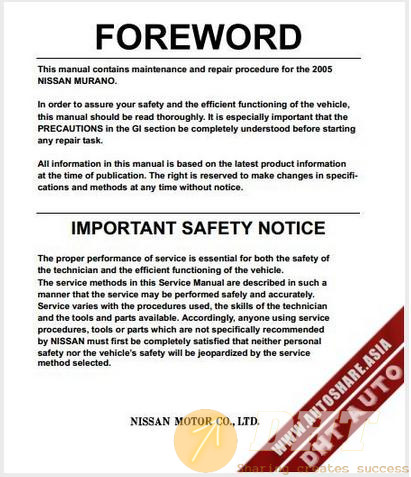 FOREWORD

This manual contains maintenance and repair procedure for the 2005 NISSAN MURANO.

In order to assure your safety and the efficient functioning of the vehicle, this manual should be read thoroughly. It is especially important that the PRECAUTIONS in the GI section be completely understood before starting any repair task.

All information in this manual is based on the latest product information at the time of publication. The right is reserved to make changes in specifications and methods at any time without notice.

IMPORTANT SAFETY NOTICE

The proper performance of service is essential for both the safety of the technician and the efficient functioning of the vehicle.
The service methods in this Service Manual are described in such a manner that the service may be performed safely and accurately. Service varies with the procedures used, the skills of the technician and the tools and parts available. Accordingly, anyone using service procedures, tools or parts which are not specifically recommended by NISSAN must first be completely satisfied that neither personal safety nor the vehicle's safety will be jeopardized by the service method selected.

NISSAN MOTOR CO., LTD.

WWW.AUTOSHARE.ASIA
DHT AUTO
DHT
Sharing creates success